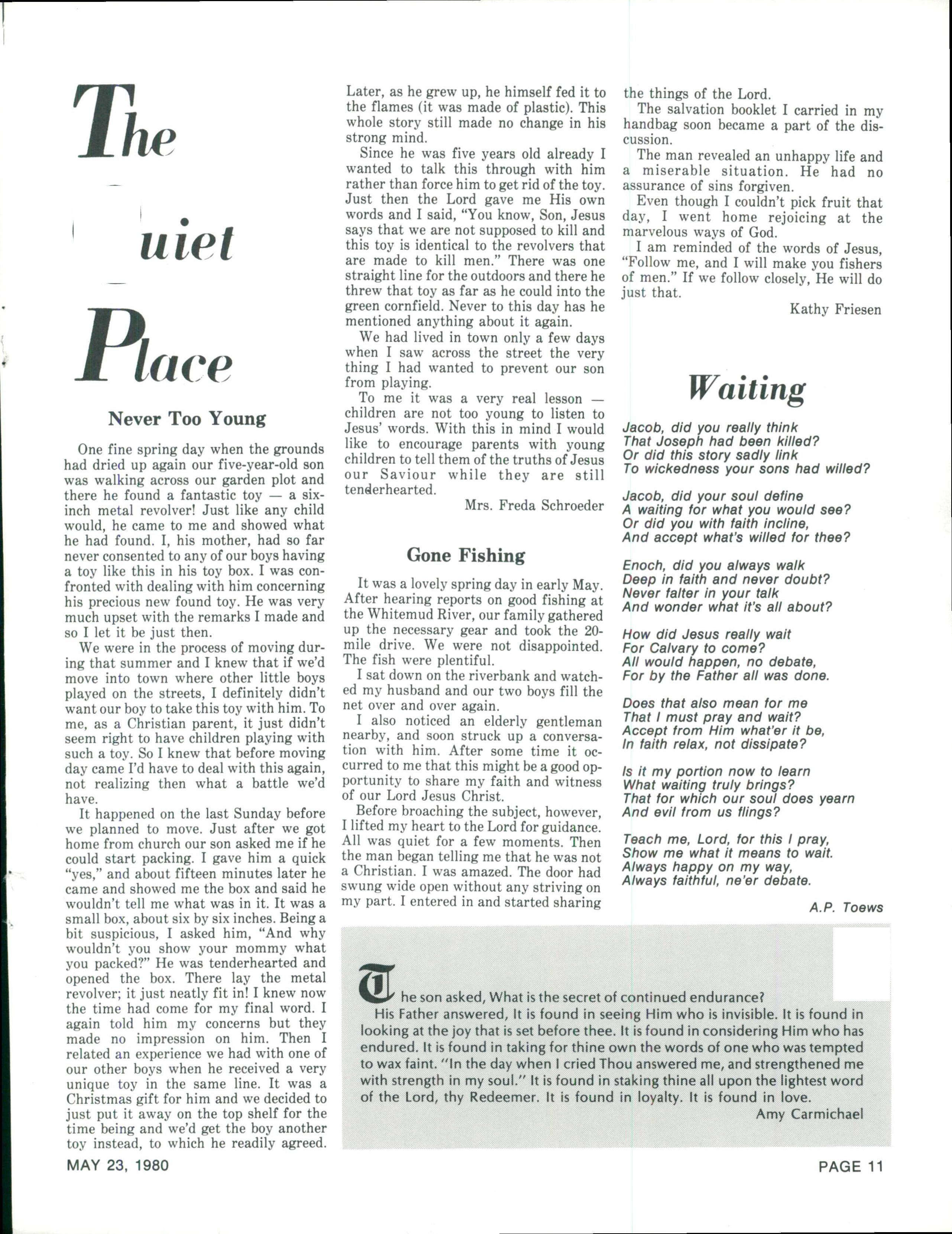 The

uiet

Place

Never Too Young

One fine spring day when the grounds had dried up again our five-year-old son was walking across our garden plot and there he found a fantastic toy — a six-inch metal revolver! Just like any child would, he came to me and showed what he had found. I, his mother, had so far never consented to any of our boys having a toy like this in his toy box. I was confronted with dealing with him concerning his precious new found toy. He was very much upset with the remarks I made and so I let it be just then.

We were in the process of moving during that summer and I knew that if we'd move into town where other little boys played on the streets, I definitely didn't want our boy to take this toy with him. To me, as a Christian parent, it just didn't seem right to have children playing with such a toy. So I knew that before moving day came I'd have to deal with this again, not realizing then what a battle we'd have.

It happened on the last Sunday before we planned to move. Just after we got home from church our son asked me if he could start packing. I gave him a quick "yes," and about fifteen minutes later he came and showed me the box and said he wouldn't tell me what was in it. It was a small box, about six by six inches. Being a bit suspicious, I asked him, "And why wouldn't you show your mommy what you packed?" He was tenderhearted and opened the box. There lay the metal revolver; it just neatly fit in! I knew now the time had come for my final word. I again told him my concerns but they made no impression on him. Then I related an experience we had with one of our other boys when he received a very unique toy in the same line. It was a Christmas gift for him and we decided to just put it away on the top shelf for the time being and we'd get the boy another toy instead, to which he readily agreed. Later, as he grew up, he himself fed it to the flames (it was made of plastic). This whole story still made no change in his strong mind.

Since he was five years old already I wanted to talk this through with him rather than force him to get rid of the toy. Just then the Lord gave me His own words and I said, "You know, Son, Jesus says that we are not supposed to kill and this toy is identical to the revolvers that are made to kill men." There was one straight line for the outdoors and there he threw that toy as far as he could into the green cornfield. Never to this day has he mentioned anything about it again.

We had lived in town only a few days when I saw across the street the very thing I had wanted to prevent our son from playing.

To me it was a very real lesson — children are not too young to listen to Jesus' words. With this in mind I would like to encourage parents with young children to tell them of the truths of Jesus our Saviour while they are still tenderhearted.

Mrs. Freda Schroeder

Gone Fishing

It was a lovely spring day in early May. After hearing reports on good fishing at the Whitemud River, our family gathered up the necessary gear and took the 20-mile drive. We were not disappointed. The fish were plentiful.

I sat down on the riverbank and watched my husband and our two boys fill the net over and over again.

I also noticed an elderly gentleman nearby, and soon struck up a conversation with him. After some time it occurred to me that this might be a good opportunity to share my faith and witness of our Lord Jesus Christ.

Before broaching the subject, however, I lifted my heart to the Lord for guidance. All was quiet for a few moments. Then the man began telling me that he was not a Christian. I was amazed. The door had swung wide open without any striving on my part. I entered in and started sharing the things of the Lord.

The salvation booklet I carried in my handbag soon became a part of the discussion.

The man revealed an unhappy life and a miserable situation. He had no assurance of sins forgiven.

Even though I couldn't pick fruit that day, I went home rejoicing at the marvelous ways of God.

I am reminded of the words of Jesus, "Follow me, and I will make you fishers of men." If we follow closely, He will do just that.

Kathy Friesen

Waiting

Jacob, did you really think
That Joseph had been killed?
Or did this story sadly link
To wickedness your sons had willed?

Jacob, did your soul define
A waiting for what you would see?
Or did you with faith incline,
And accept what's willed for thee?

Enoch, did you always walk
Deep in faith and never doubt?
Never falter in your talk
And wonder what it's all about?

How did Jesus really wait
For Calvary to come?
All would happen, no debate,
For by the Father all was done.

Does that also mean for me
That I must pray and wait?
Accept from Him what'er it be,
In faith relax, not dissipate?

Is it my portion now to learn
What waiting truly brings?
That for which our soul does yearn
And evil from us flings?

Teach me, Lord, for this I pray,
Show me what it means to wait.
Always happy on my way,
Always faithful, ne'er debate.

A.P. Toews

The son asked, What is the secret of continued endurance?
His Father answered, It is found in seeing Him who is invisible. It is found in looking at the joy that is set before thee. It is found in considering Him who has endured. It is found in taking for thine own the words of one who was tempted to wax faint. "In the day when I cried Thou answered me, and strengthened me with strength in my soul." It is found in staking thine all upon the lightest word of the Lord, thy Redeemer. It is found in loyalty. It is found in love.
Amy Carmichael

MAY 23, 1980

PAGE 11